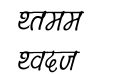 थतमम
थवदज